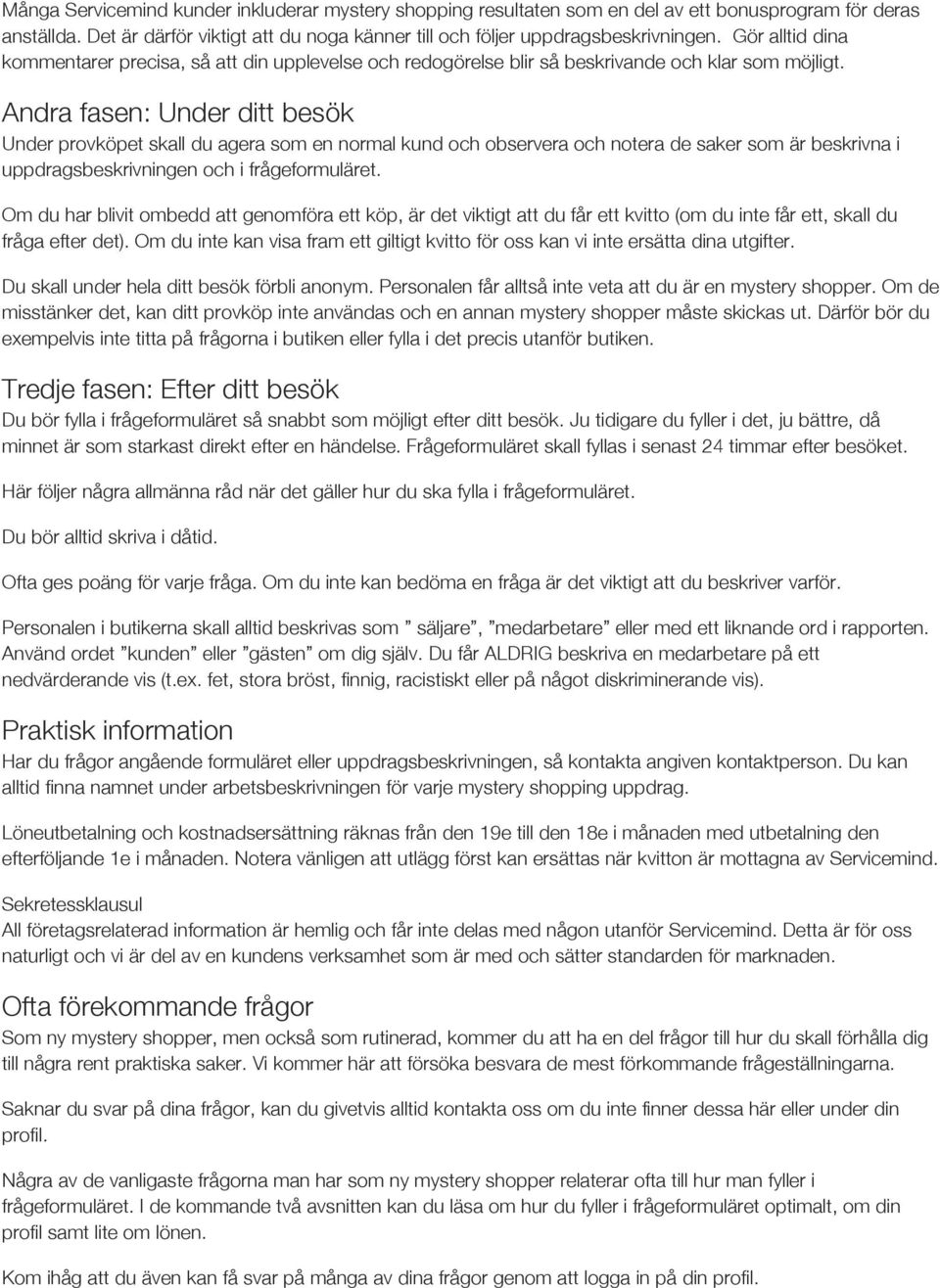 Många Servicemind kunder inkluderar mystery shopping resultaten som en del av ett bonusprogram för deras anställda. Det är därför viktigt att du noga känner till och följer uppdragsbeskrivningen. Gör alltid dina kommentarer precisa, så att din upplevelse och redogörelse blir så beskrivande och klar som möjligt.

Andra fasen: Under ditt besök

Under provköpet skall du agera som en normal kund och observera och notera de saker som är beskrivna i uppdragsbeskrivningen och i frågeformuläret.

Om du har blivit ombedd att genomföra ett köp, är det viktigt att du får ett kvitto (om du inte får ett, skall du fråga efter det). Om du inte kan visa fram ett giltigt kvitto för oss kan vi inte ersätta dina utgifter.

Du skall under hela ditt besök förbli anonym. Personalen får alltså inte veta att du är en mystery shopper. Om de misstänker det, kan ditt provköp inte användas och en annan mystery shopper måste skickas ut. Därför bör du exempelvis inte titta på frågorna i butiken eller fylla i det precis utanför butiken.

Tredje fasen: Efter ditt besök

Du bör fylla i frågeformuläret så snabbt som möjligt efter ditt besök. Ju tidigare du fyller i det, ju bättre, då minnet är som starkast direkt efter en händelse. Frågeformuläret skall fyllas i senast 24 timmar efter besöket.

Här följer några allmänna råd när det gäller hur du ska fylla i frågeformuläret.

Du bör alltid skriva i dåtid.

Ofta ges poäng för varje fråga. Om du inte kan bedöma en fråga är det viktigt att du beskriver varför.

Personalen i butikerna skall alltid beskrivas som ” säljare”, ”medarbetare” eller med ett liknande ord i rapporten. Använd ordet ”kunden” eller ”gästen” om dig själv. Du får ALDRIG beskriva en medarbetare på ett nedvärderande vis (t.ex. fet, stora bröst, finnig, racistiskt eller på något diskriminerande vis).

Praktisk information

Har du frågor angående formuläret eller uppdragsbeskrivningen, så kontakta angiven kontaktperson. Du kan alltid finna namnet under arbetsbeskrivningen för varje mystery shopping uppdrag.

Löneutbetalning och kostnadsersättning räknas från den 19e till den 18e i månaden med utbetalning den efterföljande 1e i månaden. Notera vänligen att utlägg först kan ersättas när kvitton är mottagna av Servicemind.

Sekretessklausul
All företagsrelaterad information är hemlig och får inte delas med någon utanför Servicemind. Detta är för oss naturligt och vi är del av en kundens verksamhet som är med och sätter standarden för marknaden.

Ofta förekommande frågor

Som ny mystery shopper, men också som rutinerad, kommer du att ha en del frågor till hur du skall förhålla dig till några rent praktiska saker. Vi kommer här att försöka besvara de mest förkommande frågeställningarna.

Saknar du svar på dina frågor, kan du givetvis alltid kontakta oss om du inte finner dessa här eller under din profil.

Några av de vanligaste frågorna man har som ny mystery shopper relaterar ofta till hur man fyller i frågeformuläret. I de kommande två avsnitten kan du läsa om hur du fyller i frågeformuläret optimalt, om din profil samt lite om lönen.

Kom ihåg att du även kan få svar på många av dina frågor genom att logga in på din profil.